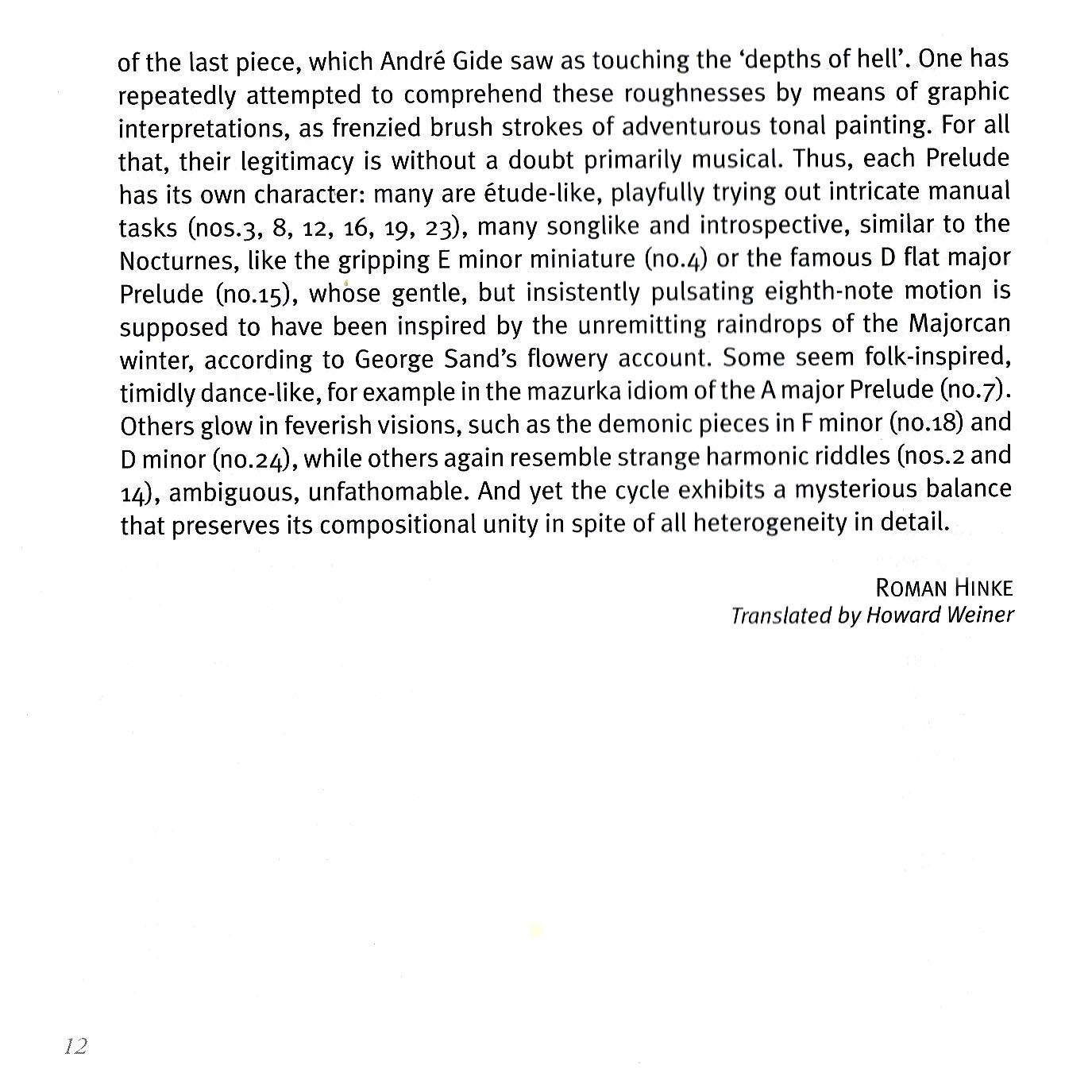 of the last piece, which André Gide saw as touching the 'depths of hell'. One has repeatedly attempted to comprehend these roughnesses by means of graphic interpretations, as frenzied brush strokes of adventurous tonal painting. For all that, their legitimacy is without a doubt primarily musical. Thus, each Prelude has its own character: many are étude-like, playfully trying out intricate manual tasks (nos.3, 8, 12, 16, 19, 23), many songlike and introspective, similar to the Nocturnes, like the gripping E minor miniature (no.4) or the famous D flat major Prelude (no.15), whose gentle, but insistently pulsating eighth-note motion is supposed to have been inspired by the unremitting raindrops of the Majorcan winter, according to George Sand's flowery account. Some seem folk-inspired, timidly dance-like, for example in the mazurka idiom of the A major Prelude (no.7). Others glow in feverish visions, such as the demonic pieces in F minor (no.18) and D minor (no.24), while others again resemble strange harmonic riddles (nos.2 and 14), ambiguous, unfathomable. And yet the cycle exhibits a mysterious balance that preserves its compositional unity in spite of all heterogeneity in detail.

ROMAN HINKE
Translated by Howard Weiner

12